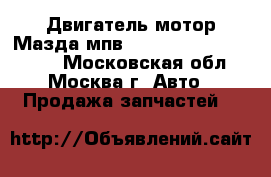 Двигатель мотор Мазда мпв
Московская обл
Москва г Авто
Продажа запчастей

http://Объявлений.сайт